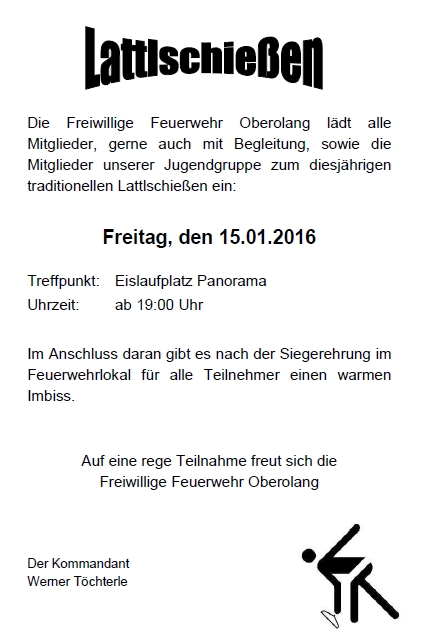 Lattlschießen

Die Freiwillige Feuerwehr Oberolang lädt alle Mitglieder, gerne auch mit Begleitung, sowie die Mitglieder unserer Jugendgruppe zum diesjährigen traditionellen Lattlschießen ein:

Freitag, den 15.01.2016

Treffpunkt: Eislaufplatz Panorama
Uhrzeit: ab 19:00 Uhr

Im Anschluss daran gibt es nach der Siegerehrung im Feuerwehrlokal für alle Teilnehmer einen warmen Imbiss.

Auf eine rege Teilnahme freut sich die
Freiwillige Feuerwehr Oberolang

Der Kommandant
Werner Töchterle